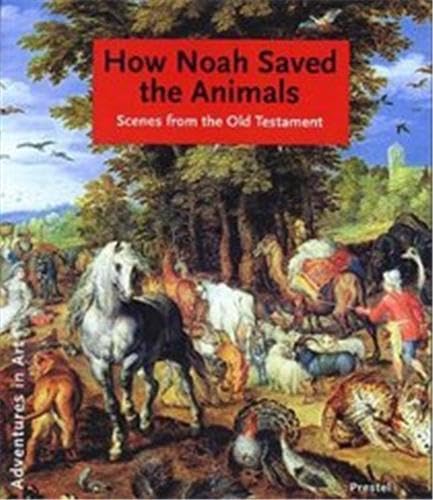 How Noah Saved the Animals

Scenes from the Old Testament

Adventures in Art

Prestel